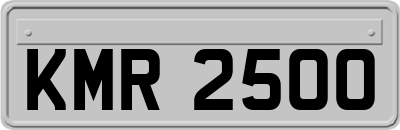 KMR 2500